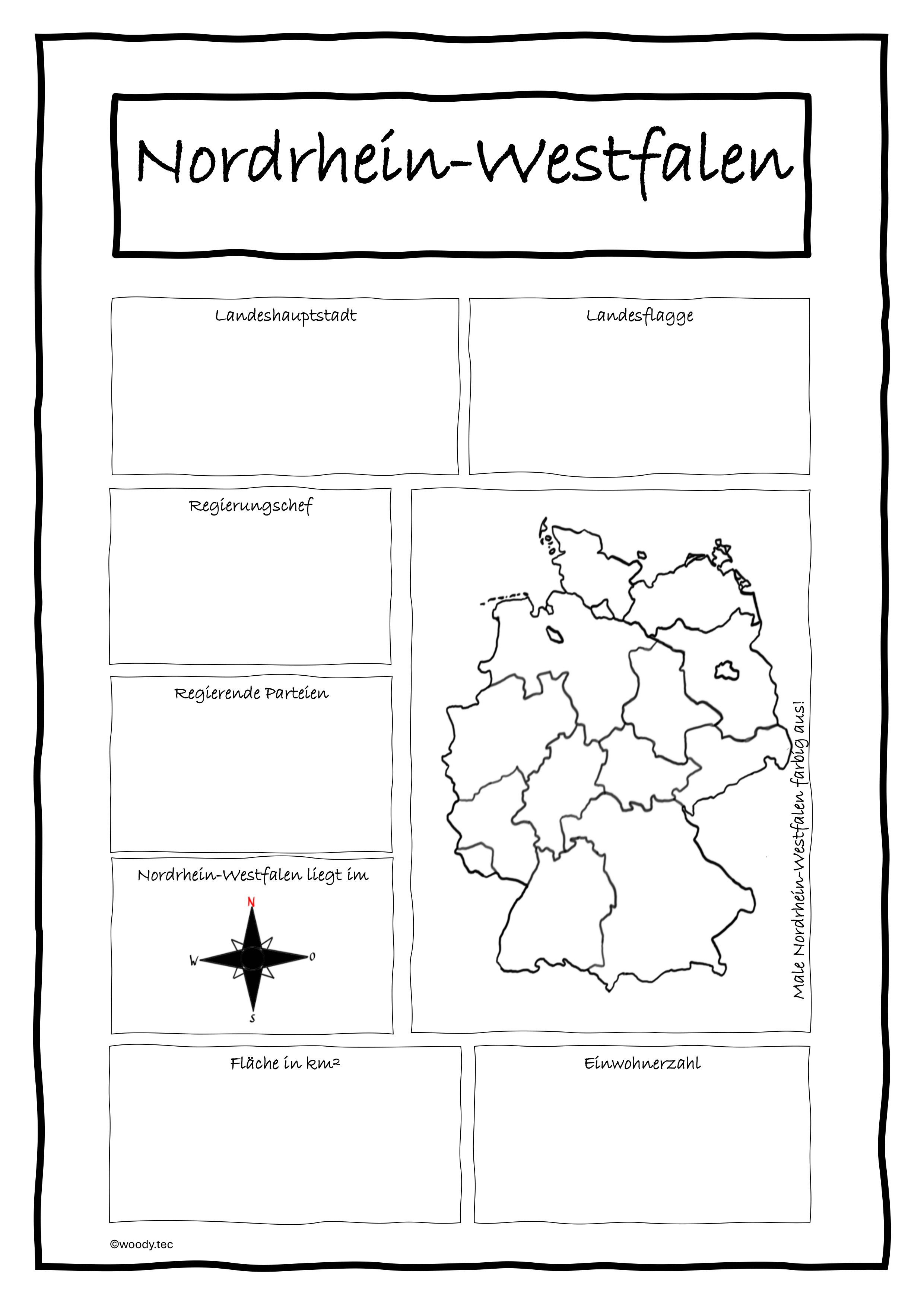 Nordrhein-Westfalen

Landeshauptstadt

Landesflagge

Regierungschef

Regierende Parteien

Nordrhein-Westfalen liegt im

N

W

O

S

Male Nordrhein-Westfalen farbig aus!

Fläche in km²

Einwohnerzahl

©woody.tec